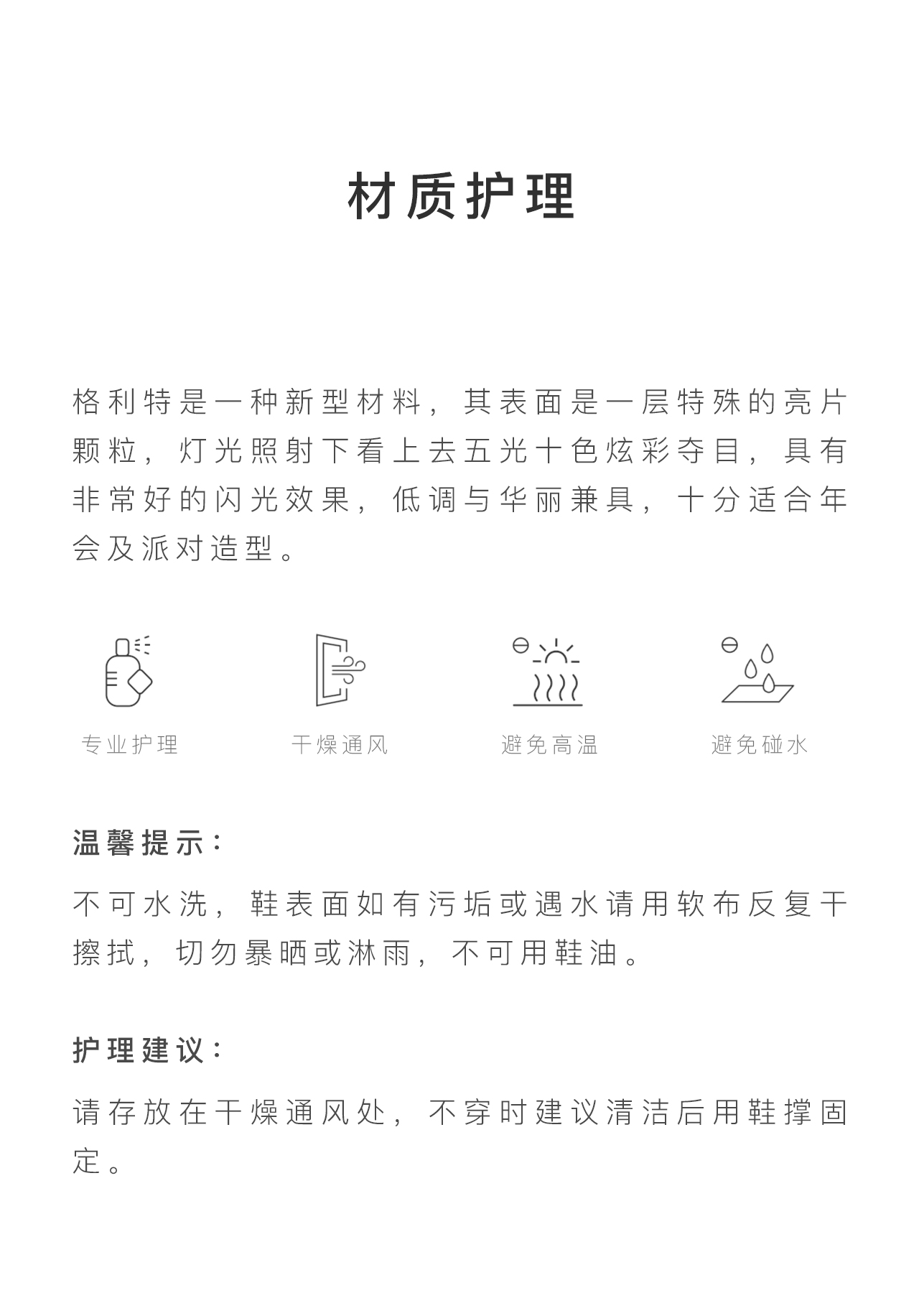 材质护理

格利特是一种新型材料，其表面是一层特殊的亮片颗粒，灯光照射下看上去五光十色炫彩夺目，具有非常好的闪光效果，低调与华丽兼具，十分适合年会及派对造型。

专业护理　干燥通风　避免高温　避免碰水

温馨提示：

不可水洗，鞋表面如有污垢或遇水请用软布反复干擦拭，切勿暴晒或淋雨，不可用鞋油。

护理建议：

请存放在干燥通风处，不穿时建议清洁后用鞋撑固定。